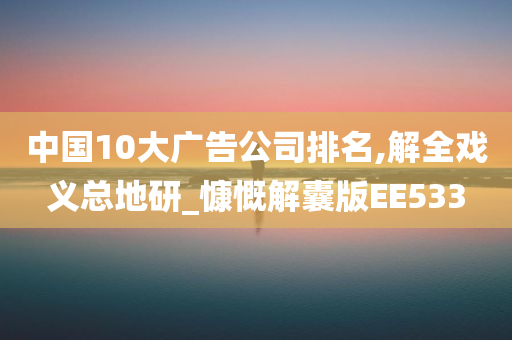 中国10大广告公司排名,解全戏义总地研_慷慨解囊版EE533